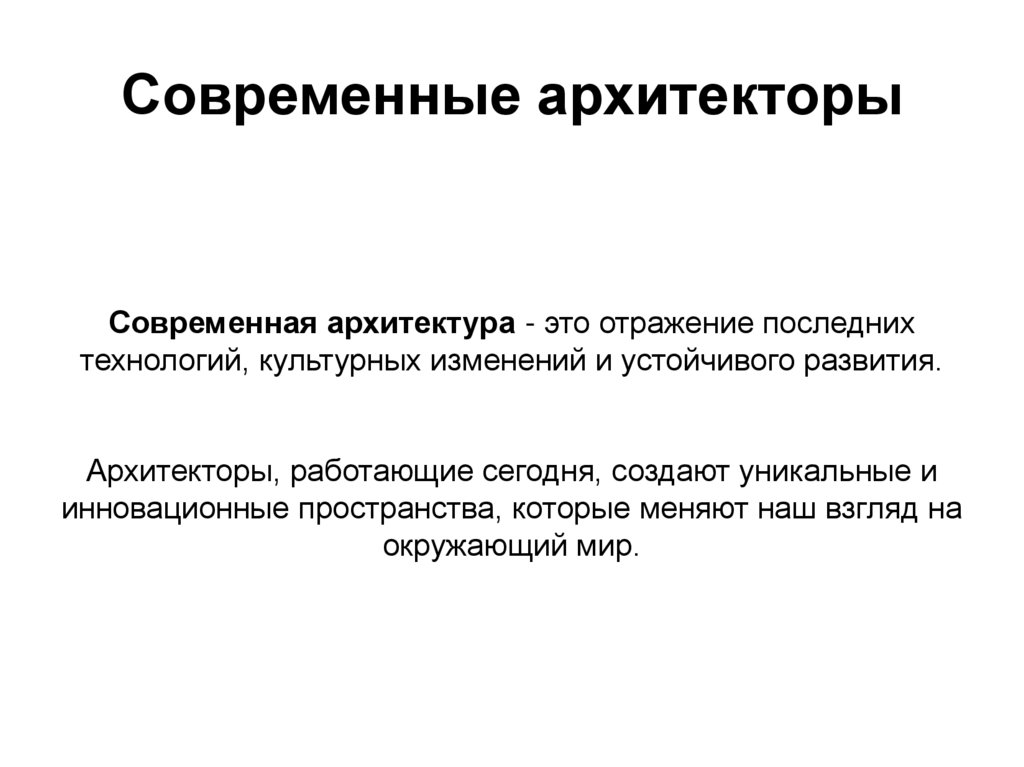 Современные архитекторы

Современная архитектура - это отражение последних технологий, культурных изменений и устойчивого развития.

Архитекторы, работающие сегодня, создают уникальные и инновационные пространства, которые меняют наш взгляд на окружающий мир.